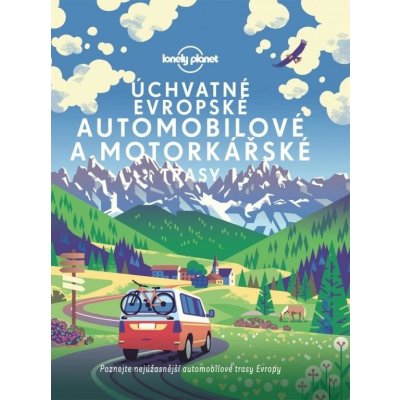 lonely planet

ÚCHVATNÉ EVROPSKÉ AUTOMOBILOVÉ A MOTORKÁŘSKÉ TRASY

Poznejte nejúžasnější automobilové trasy Evropy